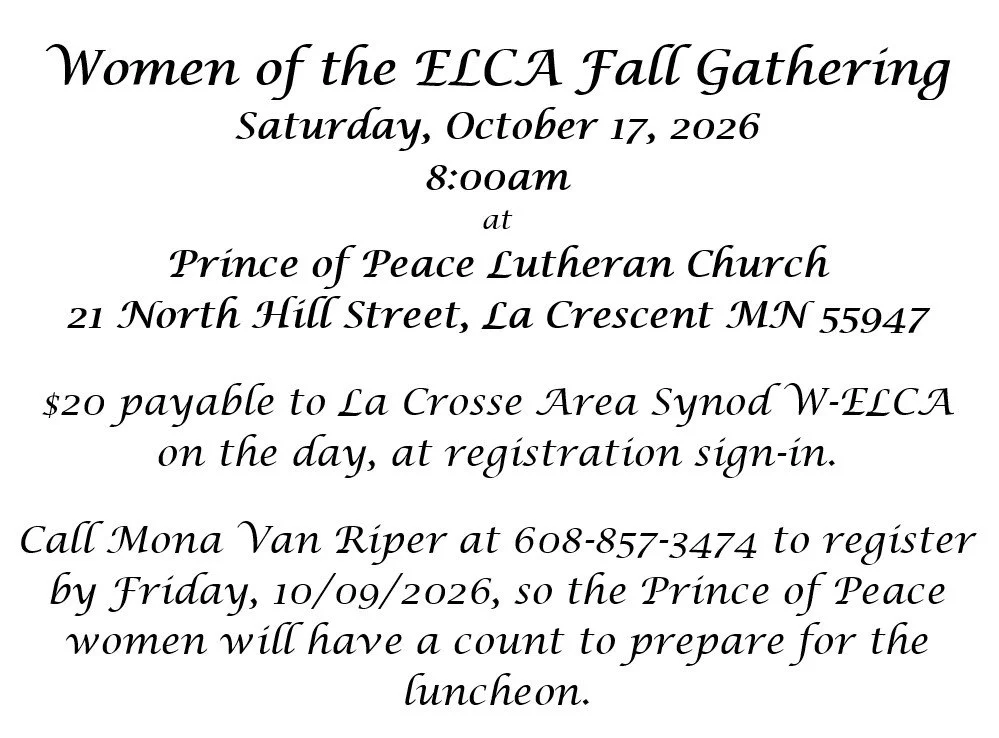 Women of the ELCA Fall Gathering
Saturday, October 17, 2026
8:00am
at
Prince of Peace Lutheran Church
21 North Hill Street, La Crescent MN 55947

$20 payable to La Crosse Area Synod W-ELCA on the day, at registration sign-in.

Call Mona Van Riper at 608-857-3474 to register by Friday, 10/09/2026, so the Prince of Peace women will have a count to prepare for the luncheon.